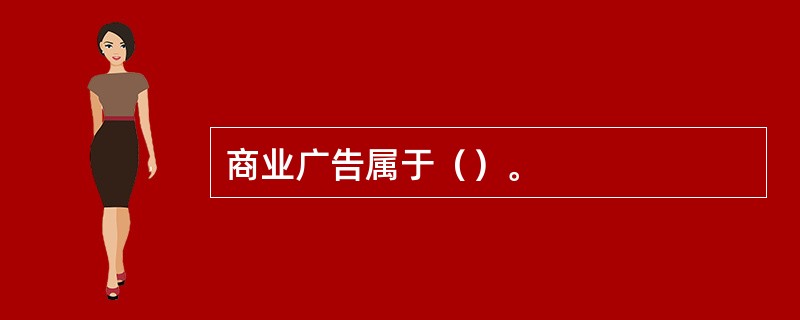 商业广告属于（）。